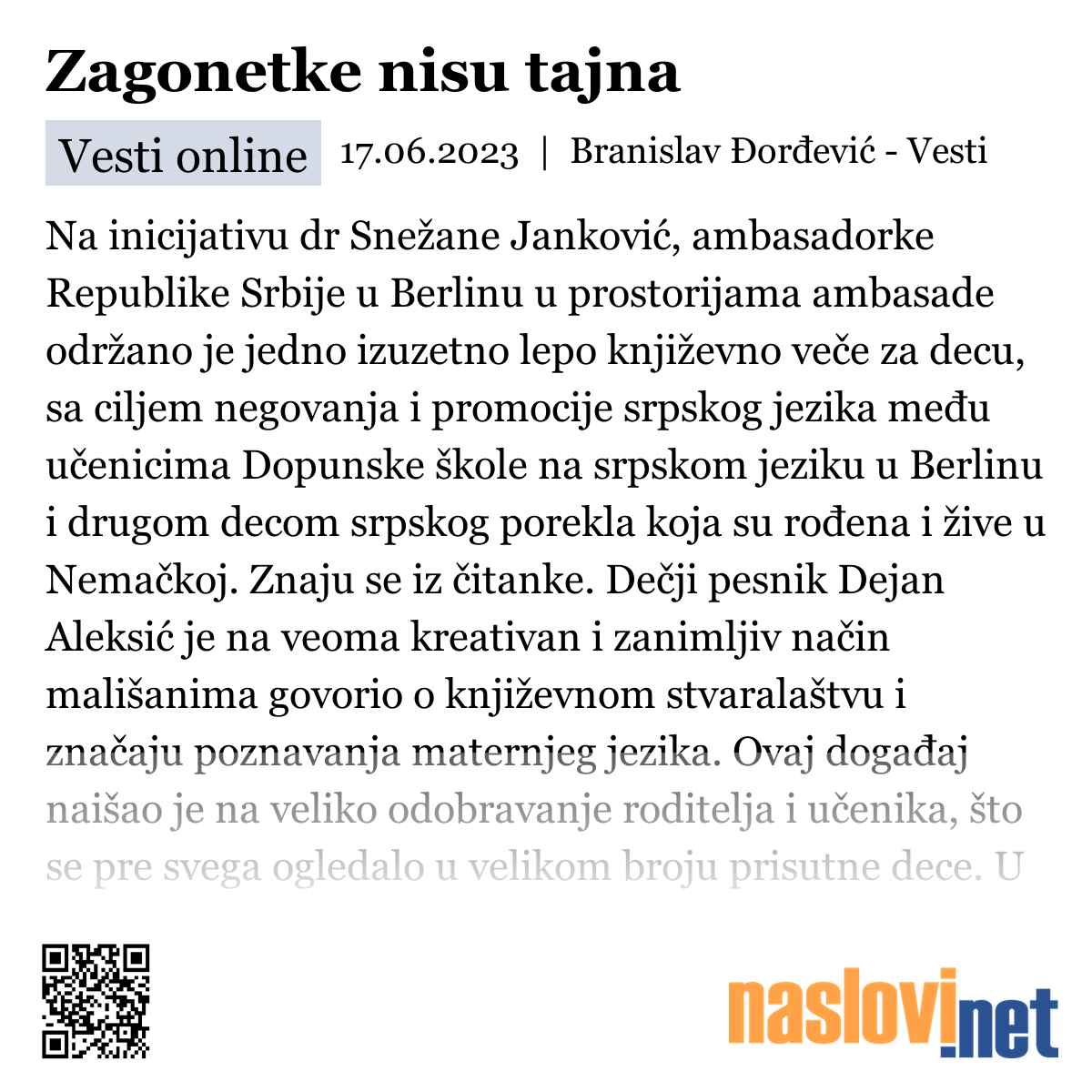 Zagonetke nisu tajna

Vesti online 17.06.2023 | Branislav Đorđević - Vesti

Na inicijativu dr Snežane Janković, ambasadorke Republike Srbije u Berlinu u prostorijama ambasade održano je jedno izuzetno lepo književno veče za decu, sa ciljem negovanja i promocije srpskog jezika među učenicima Dopunske škole na srpskom jeziku u Berlinu i drugom decom srpskog porekla koja su rođena i žive u Nemačkoj. Znaju se iz čitanke. Dečji pesnik Dejan Aleksić je na veoma kreativan i zanimljiv način mališanima govorio o književnom stvaralaštvu i značaju poznavanja maternjeg jezika. Ovaj događaj naišao je na veliko odobravanje roditelja i učenika, što se pre svega ogledalo u velikom broju prisutne dece. U

naslovi.net